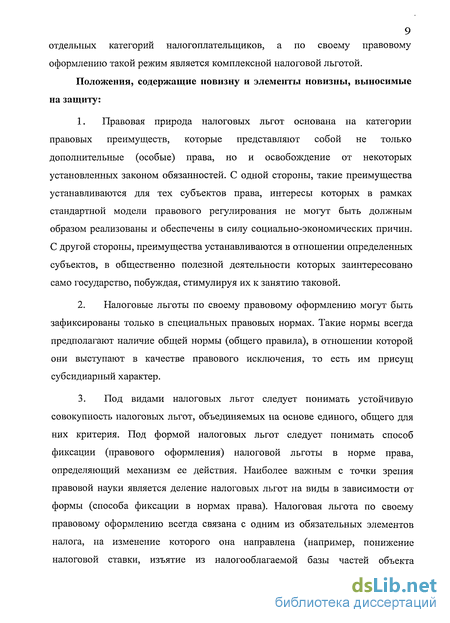 9

отдельных категорий налогоплательщиков, а по своему правовому оформлению такой режим является комплексной налоговой льготой.

Положения, содержащие новизну и элементы новизны, выносимые на защиту:

1. Правовая природа налоговых льгот основана на категории правовых преимуществ, которые представляют собой не только дополнительные (особые) права, но и освобождение от некоторых установленных законом обязанностей. С одной стороны, такие преимущества устанавливаются для тех субъектов права, интересы которых в рамках стандартной модели правового регулирования не могут быть должным образом реализованы и обеспечены в силу социально-экономических причин. С другой стороны, преимущества устанавливаются в отношении определенных субъектов, в общественно полезной деятельности которых заинтересовано само государство, побуждая, стимулируя их к занятию таковой.

2. Налоговые льготы по своему правовому оформлению могут быть зафиксированы только в специальных правовых нормах. Такие нормы всегда предполагают наличие общей нормы (общего правила), в отношении которой они выступают в качестве правового исключения, то есть им присущ субсидиарный характер.

3. Под видами налоговых льгот следует понимать устойчивую совокупность налоговых льгот, объединяемых на основе единого, общего для них критерия. Под формой налоговых льгот следует понимать способ фиксации (правового оформления) налоговой льготы в норме права, определяющий механизм ее действия. Наиболее важным с точки зрения правовой науки является деление налоговых льгот на виды в зависимости от формы (способа фиксации в нормах права). Налоговая льгота по своему правовому оформлению всегда связана с одним из обязательных элементов налога, на изменение которого она направлена (например, понижение налоговой ставки, изъятие из налогооблагаемой базы частей объекта

dsLib.net
библиотека диссертаций